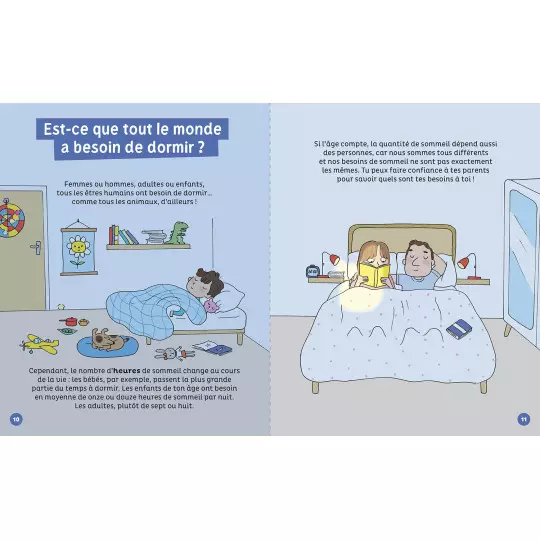 Est-ce que tout le monde a besoin de dormir ?

Femmes ou hommes, adultes ou enfants, tous les êtres humains ont besoin de dormir... comme tous les animaux, d'ailleurs !

Cependant, le nombre d'heures de sommeil change au cours de la vie : les bébés, par exemple, passent la plus grande partie du temps à dormir. Les enfants de ton âge ont besoin en moyenne de onze ou douze heures de sommeil par nuit. Les adultes, plutôt de sept ou huit.

10

Si l'âge compte, la quantité de sommeil dépend aussi des personnes, car nous sommes tous différents et nos besoins de sommeil ne sont pas exactement les mêmes. Tu peux faire confiance à tes parents pour savoir quels sont tes besoins à toi !

11